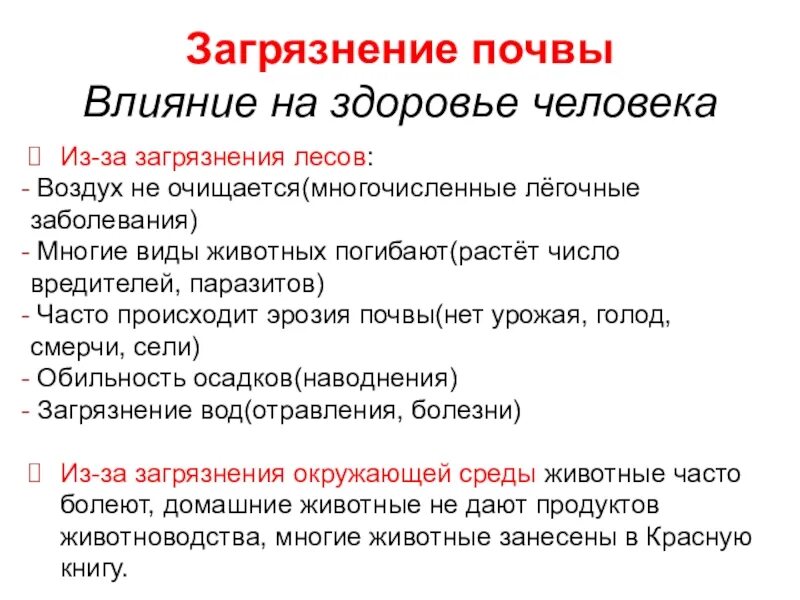 Загрязнение почвы
Влияние на здоровье человека

Из-за загрязнения лесов:
- Воздух не очищается(многочисленные лёгочные заболевания)
- Многие виды животных погибают(растёт число вредителей, паразитов)
- Часто происходит эрозия почвы(нет урожая, голод, смерчи, сели)
- Обильность осадков(наводнения)
- Загрязнение вод(отравления, болезни)

Из-за загрязнения окружающей среды животные часто болеют, домашние животные не дают продуктов животноводства, многие животные занесены в Красную книгу.